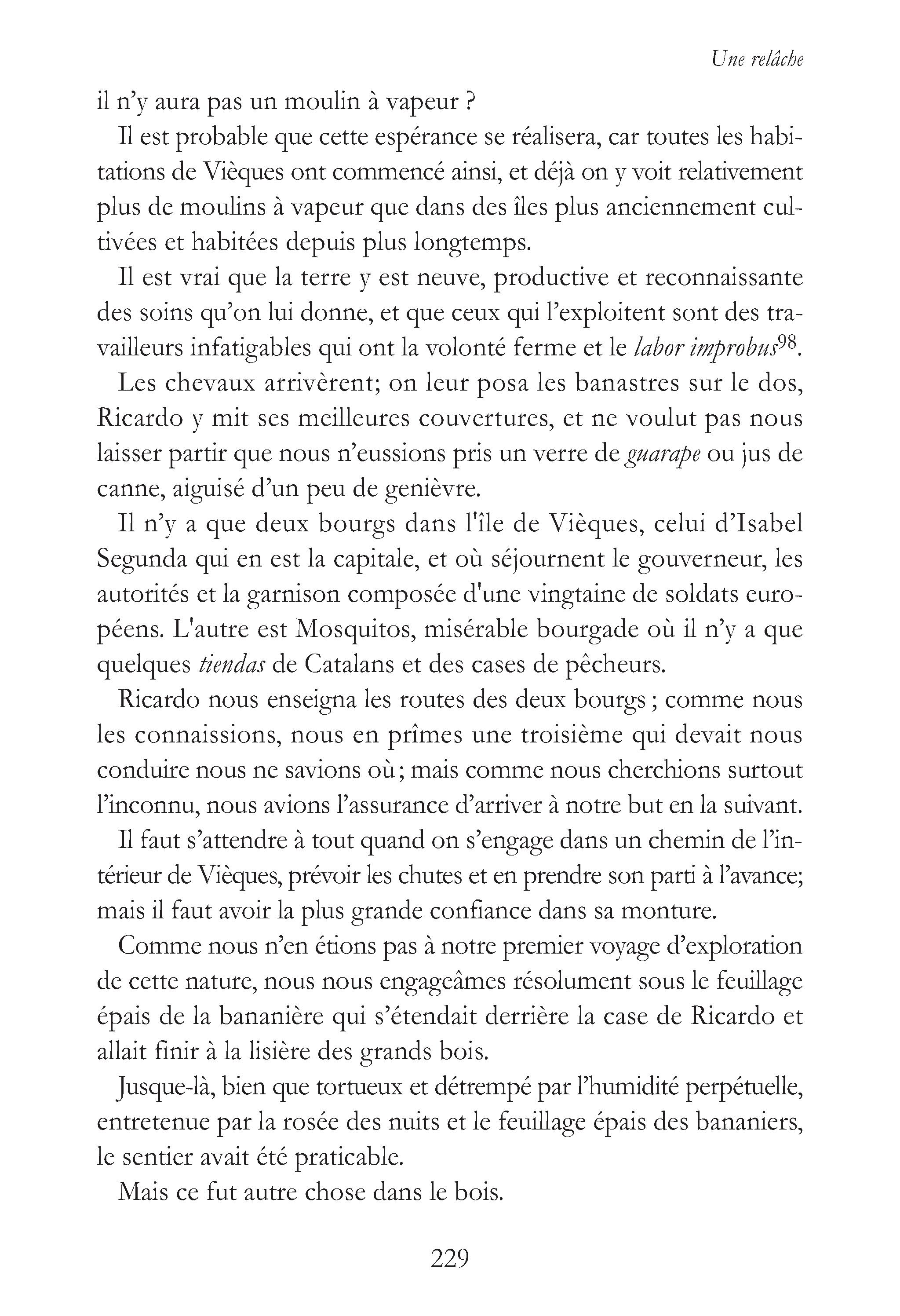 Une relâche

il n'y aura pas un moulin à vapeur ?

Il est probable que cette espérance se réalisera, car toutes les habitations de Vièques ont commencé ainsi, et déjà on y voit relativement plus de moulins à vapeur que dans des îles plus anciennement cultivées et habitées depuis plus longtemps.

Il est vrai que la terre y est neuve, productive et reconnaissante des soins qu'on lui donne, et que ceux qui l'exploitent sont des travailleurs infatigables qui ont la volonté ferme et le labor improbus$^{98}$.

Les chevaux arrivèrent; on leur posa les banastres sur le dos, Ricardo y mit ses meilleures couvertures, et ne voulut pas nous laisser partir que nous n'eussions pris un verre de guarape ou jus de canne, aiguisé d'un peu de genièvre.

Il n'y a que deux bourgs dans l'île de Vièques, celui d'Isabel Segunda qui en est la capitale, et où séjournent le gouverneur, les autorités et la garnison composée d'une vingtaine de soldats européens. L'autre est Mosquitos, misérable bourgade où il n'y a que quelques tiendas de Catalans et des cases de pêcheurs.

Ricardo nous enseigna les routes des deux bourgs ; comme nous les connaissions, nous en prîmes une troisième qui devait nous conduire nous ne savions où ; mais comme nous cherchions surtout l'inconnu, nous avions l'assurance d'arriver à notre but en la suivant.

Il faut s'attendre à tout quand on s'engage dans un chemin de l'intérieur de Vièques, prévoir les chutes et en prendre son parti à l'avance; mais il faut avoir la plus grande confiance dans sa monture.

Comme nous n'en étions pas à notre premier voyage d'exploration de cette nature, nous nous engageâmes résolument sous le feuillage épais de la bananière qui s'étendait derrière la case de Ricardo et allait finir à la lisière des grands bois.

Jusque-là, bien que tortueux et détrempé par l'humidité perpétuelle, entretenue par la rosée des nuits et le feuillage épais des bananiers, le sentier avait été praticable.

Mais ce fut autre chose dans le bois.

229